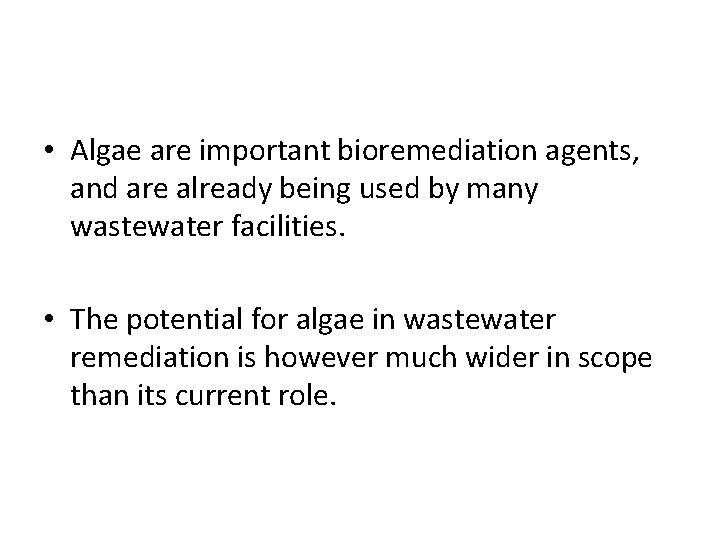 • Algae are important bioremediation agents, and are already being used by many wastewater facilities.

• The potential for algae in wastewater remediation is however much wider in scope than its current role.